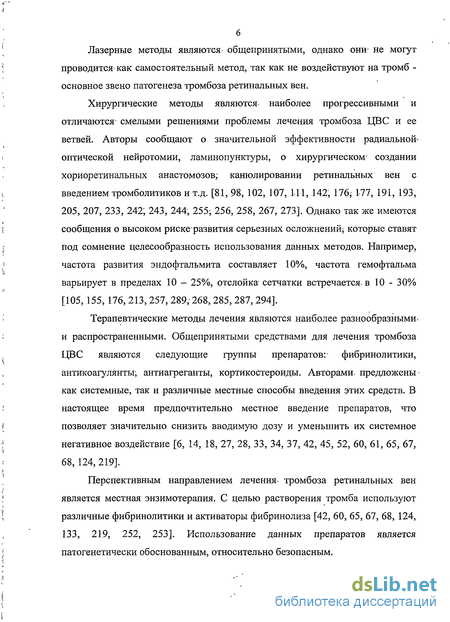 6

Лазерные методы являются общепринятыми, однако они не могут проводится как самостоятельный метод, так как не воздействуют на тромб - основное звено патогенеза тромбоза ретинальных вен.

Хирургические методы являются наиболее прогрессивными и отличаются смелыми решениями проблемы лечения тромбоза ЦВС и ее ветвей. Авторы сообщают о значительной эффективности радиальной оптической нейротомии, ламинопунктуры, о хирургическом создании хориоретинальных анастомозов, канюлировании ретинальных вен с введением тромболитиков и т.д. [81, 98, 102, 107, 111, 142, 176, 177, 191, 193, 205, 207, 233, 242, 243, 244, 255, 256, 258, 267, 273]. Однако так же имеются сообщения о высоком риске развития серьезных осложнений, которые ставят под сомнение целесообразность использования данных методов. Например, частота развития эндофтальмита составляет 10%, частота гемофтальма варьирует в пределах 10 – 25%, отслойка сетчатки встречается в 10 - 30% [105, 155, 176, 213, 257, 289, 268, 285, 287, 294].

Терапевтические методы лечения являются наиболее разнообразными и распространенными. Общепринятыми средствами для лечения тромбоза ЦВС являются следующие группы препаратов: фибринолитики, антикоагулянты, антиагреганты, кортикостероиды. Авторами предложены как системные, так и различные местные способы введения этих средств. В настоящее время предпочтительно местное введение препаратов, что позволяет значительно снизить вводимую дозу и уменьшить их системное негативное воздействие [6, 14, 18, 27, 28, 33, 34, 37, 42, 45, 52, 60, 61, 65, 67, 68, 124, 219].

Перспективным направлением лечения тромбоза ретинальных вен является местная энзимотерапия. С целью растворения тромба используют различные фибринолитики и активаторы фибринолиза [42, 60, 65, 67, 68, 124, 133, 219, 252, 253]. Использование данных препаратов является патогенетически обоснованным, относительно безопасным.

dsLib.net
библиотека диссертаций